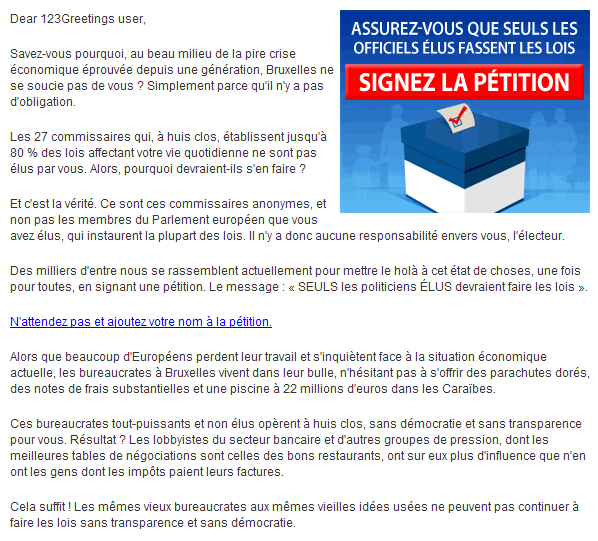 Dear 123Greetings user,

ASSUREZ-VOUS QUE SEULS LES OFFICIELS ÉLUS FASSENT LES LOIS

SIGNEZ LA PÉTITION

Savez-vous pourquoi, au beau milieu de la pire crise économique éprouvée depuis une génération, Bruxelles ne se soucie pas de vous ? Simplement parce qu'il n'y a pas d'obligation.

Les 27 commissaires qui, à huis clos, établissent jusqu'à 80 % des lois affectant votre vie quotidienne ne sont pas élus par vous. Alors, pourquoi devraient-ils s'en faire ?

Et c'est la vérité. Ce sont ces commissaires anonymes, et non pas les membres du Parlement européen que vous avez élus, qui instaurent la plupart des lois. Il n'y a donc aucune responsabilité envers vous, l'électeur.

Des milliers d'entre nous se rassemblent actuellement pour mettre le holà à cet état de choses, une fois pour toutes, en signant une pétition. Le message : « SEULS les politiciens ÉLUS devraient faire les lois ».

N'attendez pas et ajoutez votre nom à la pétition.

Alors que beaucoup d'Européens perdent leur travail et s'inquiètent face à la situation économique actuelle, les bureaucrates à Bruxelles vivent dans leur bulle, n'hésitant pas à s'offrir des parachutes dorés, des notes de frais substantielles et une piscine à 22 millions d'euros dans les Caraïbes.

Ces bureaucrates tout-puissants et non élus opèrent à huis clos, sans démocratie et sans transparence pour vous. Résultat ? Les lobbyistes du secteur bancaire et d'autres groupes de pression, dont les meilleures tables de négociations sont celles des bons restaurants, ont sur eux plus d'influence que n'en ont les gens dont les impôts paient leurs factures.

Cela suffit ! Les mêmes vieux bureaucrates aux mêmes vieilles idées usées ne peuvent pas continuer à faire les lois sans transparence et sans démocratie.